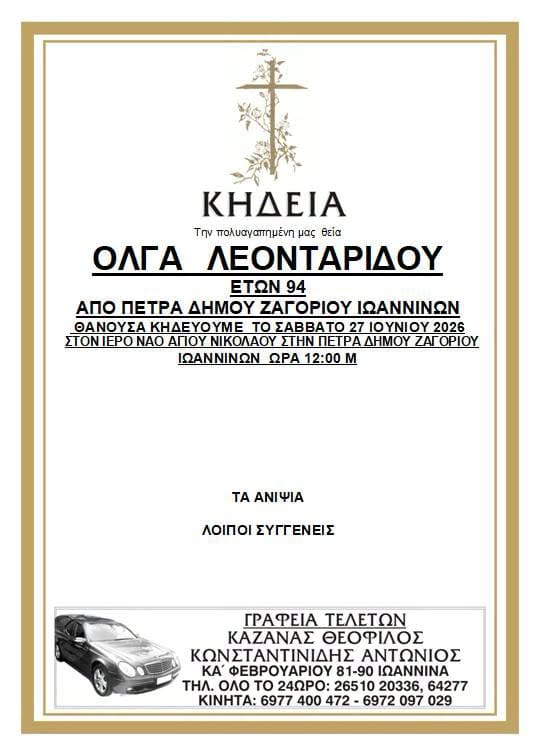 ΚΗΔΕΙΑ

Την πολυαγαπημένη μας θεία

ΟΛΓΑ ΛΕΟΝΤΑΡΙΔΟΥ

ΕΤΩΝ 94

ΑΠΟ ΠΕΤΡΑ ΔΗΜΟΥ ΖΑΓΟΡΙΟΥ ΙΩΑΝΝΙΝΩΝ

ΘΑΝΟΥΣΑ ΚΗΔΕΥΟΥΜΕ ΤΟ ΣΑΒΒΑΤΟ 27 ΙΟΥΝΙΟΥ 2026 ΣΤΟΝ ΙΕΡΟ ΝΑΟ ΑΓΙΟΥ ΝΙΚΟΛΑΟΥ ΣΤΗΝ ΠΕΤΡΑ ΔΗΜΟΥ ΖΑΓΟΡΙΟΥ ΙΩΑΝΝΙΝΩΝ ΩΡΑ 12:00 Μ

ΤΑ ΑΝΙΨΙΑ

ΛΟΙΠΟΙ ΣΥΓΓΕΝΕΙΣ

ΓΡΑΦΕΙΑ ΤΕΛΕΤΩΝ
ΚΑΖΑΝΑΣ ΘΕΟΦΙΛΟΣ
ΚΩΝΣΤΑΝΤΙΝΙΔΗΣ ΑΝΤΩΝΙΟΣ
ΚΑ΄ ΦΕΒΡΟΥΑΡΙΟΥ 81-90 ΙΩΑΝΝΙΝΑ
ΤΗΛ. ΟΛΟ ΤΟ 24ΩΡΟ: 26510 20336, 64277
ΚΙΝΗΤΑ: 6977 400 472 - 6972 097 029